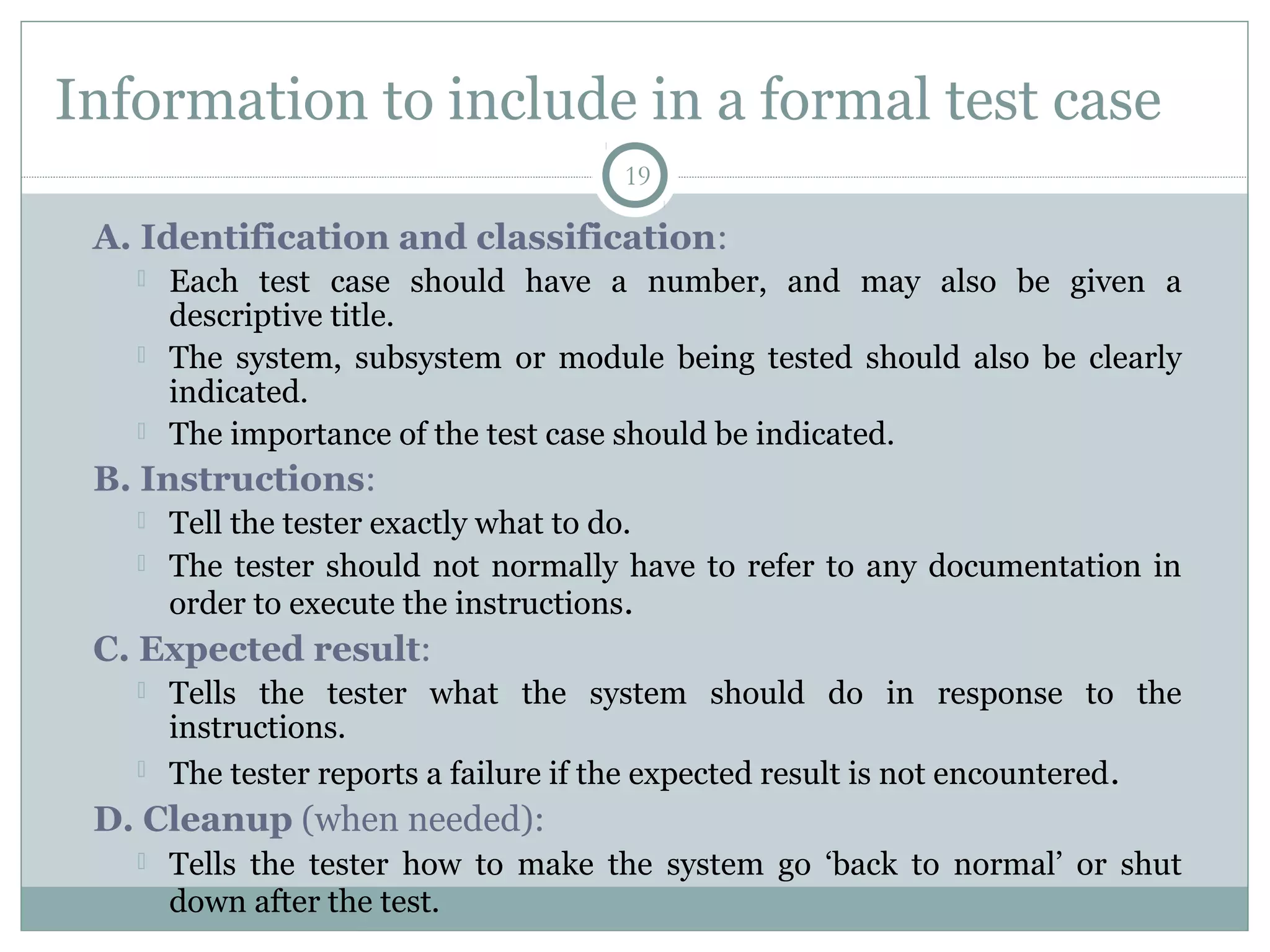 Information to include in a formal test case

19

A. Identification and classification:

Each test case should have a number, and may also be given a descriptive title.

The system, subsystem or module being tested should also be clearly indicated.

The importance of the test case should be indicated.

B. Instructions:

Tell the tester exactly what to do.

The tester should not normally have to refer to any documentation in order to execute the instructions.

C. Expected result:

Tells the tester what the system should do in response to the instructions.

The tester reports a failure if the expected result is not encountered.

D. Cleanup (when needed):

Tells the tester how to make the system go ‘back to normal’ or shut down after the test.